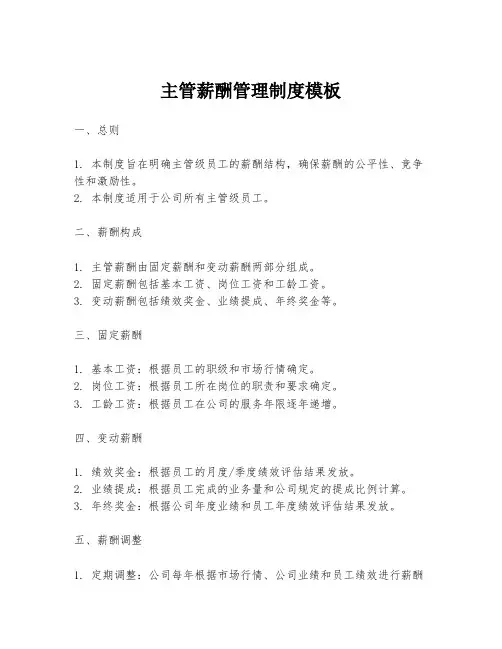 主管薪酬管理制度模板

一、总则

1. 本制度旨在明确主管级员工的薪酬结构，确保薪酬的公平性、竞争性和激励性。
2. 本制度适用于公司所有主管级员工。

二、薪酬构成

1. 主管薪酬由固定薪酬和变动薪酬两部分组成。
2. 固定薪酬包括基本工资、岗位工资和工龄工资。
3. 变动薪酬包括绩效奖金、业绩提成、年终奖金等。

三、固定薪酬

1. 基本工资：根据员工的职级和市场行情确定。
2. 岗位工资：根据员工所在岗位的职责和要求确定。
3. 工龄工资：根据员工在公司的服务年限逐年递增。

四、变动薪酬

1. 绩效奖金：根据员工的月度/季度绩效评估结果发放。
2. 业绩提成：根据员工完成的业务量和公司规定的提成比例计算。
3. 年终奖金：根据公司年度业绩和员工年度绩效评估结果发放。

五、薪酬调整

1. 定期调整：公司每年根据市场行情、公司业绩和员工绩效进行薪酬